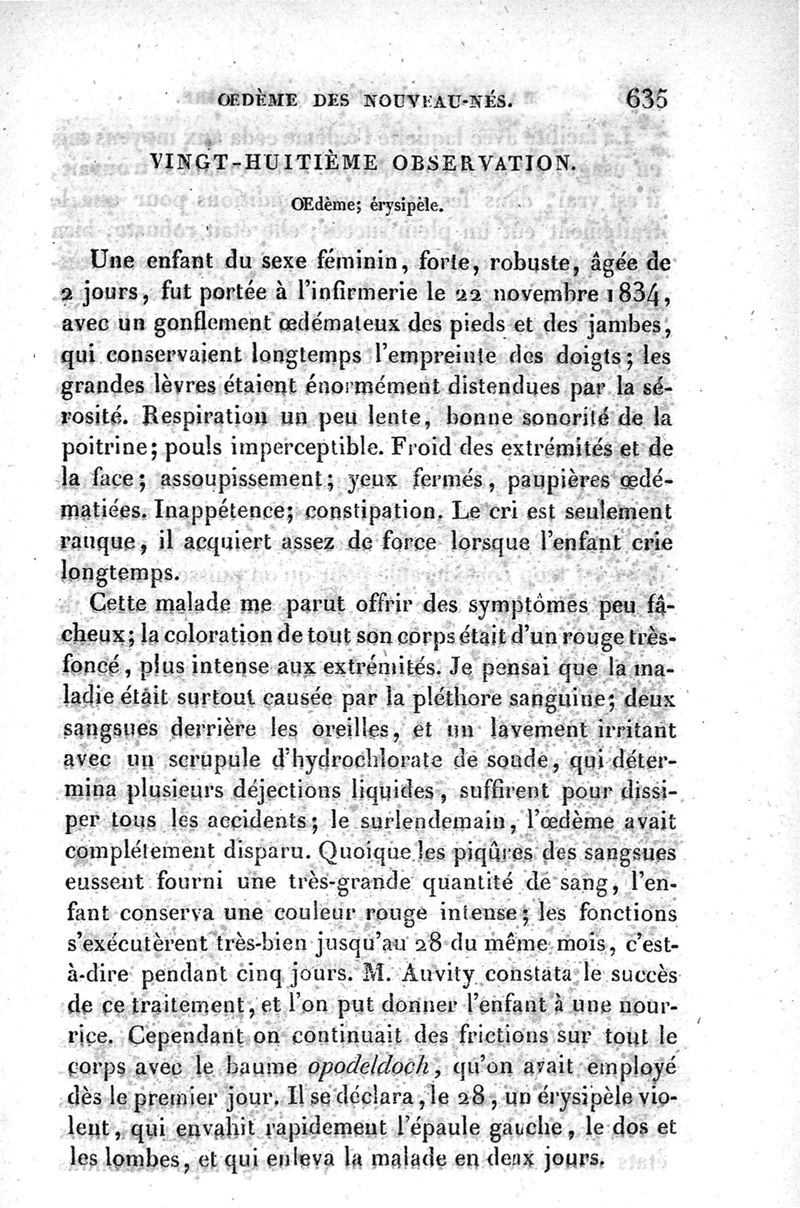 OEDÈME DES NOUVEAU-NÉS. 635

VINGT-HUITIÈME OBSERVATION.

OEdème; érysipèle.

Une enfant du sexe féminin, forte, robuste, âgée de 2 jours, fut portée à l'infirmerie le 22 novembre 1834, avec un gonflement œdémateux des pieds et des jambes, qui conservaient longtemps l'empreinte des doigts; les grandes lèvres étaient énormément distendues par la sérosité. Respiration un peu lente, bonne sonorité de la poitrine; pouls imperceptible. Froid des extrémités et de la face; assoupissement; yeux fermés, paupières œdématiées. Inappétence; constipation. Le cri est seulement rauque, il acquiert assez de force lorsque l'enfant crie longtemps.

Cette malade me parut offrir des symptômes peu fâcheux; la coloration de tout son corps était d'un rouge très-foncé, plus intense aux extrémités. Je pensai que la maladie était surtout causée par la pléthore sanguine; deux sangsues derrière les oreilles, et un lavement irritant avec un scrupule d'hydrochlorate de soude, qui détermina plusieurs déjections liquides, suffirent pour dissiper tous les accidents; le surlendemain, l'œdème avait complétement disparu. Quoique les piqûres des sangsues eussent fourni une très-grande quantité de sang, l'enfant conserva une couleur rouge intense; les fonctions s'exécutèrent très-bien jusqu'au 28 du même mois, c'est-à-dire pendant cinq jours. M. Auvity constata le succès de ce traitement, et l'on put donner l'enfant à une nourrice. Cependant on continuait des frictions sur tout le corps avec le baume opodeldoch, qu'on avait employé dès le premier jour. Il se déclara, le 28, un érysipèle violent, qui envahit rapidement l'épaule gauche, le dos et les lombes, et qui enleva la malade en deux jours.